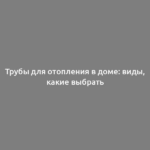 Трубы для отопления в доме: виды, какие выбрать